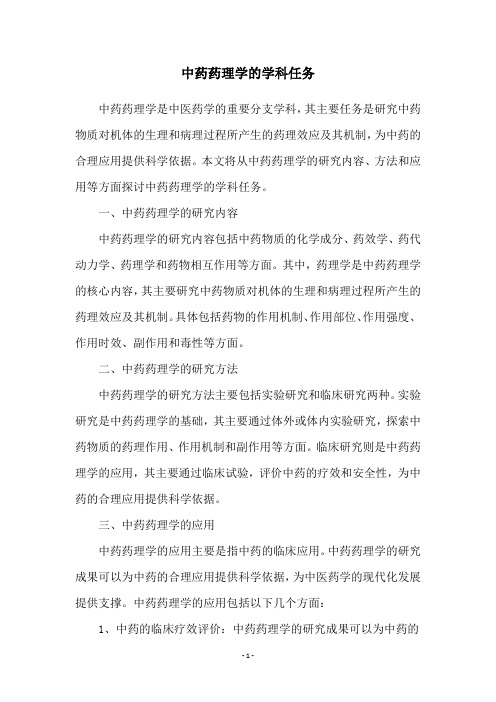 中药药理学的学科任务

中药药理学是中医药学的重要分支学科，其主要任务是研究中药物质对机体的生理和病理过程所产生的药理效应及其机制，为中药的合理应用提供科学依据。本文将从中药药理学的研究内容、方法和应用等方面探讨中药药理学的学科任务。

一、中药药理学的研究内容

中药药理学的研究内容包括中药物质的化学成分、药效学、药代动力学、药理学和药物相互作用等方面。其中，药理学是中药药理学的核心内容，其主要研究中药物质对机体的生理和病理过程所产生的药理效应及其机制。具体包括药物的作用机制、作用部位、作用强度、作用时效、副作用和毒性等方面。

二、中药药理学的研究方法

中药药理学的研究方法主要包括实验研究和临床研究两种。实验研究是中药药理学的基础，其主要通过体外或体内实验研究，探索中药物质的药理作用、作用机制和副作用等方面。临床研究则是中药药理学的应用，其主要通过临床试验，评价中药的疗效和安全性，为中药的合理应用提供科学依据。

三、中药药理学的应用

中药药理学的应用主要是指中药的临床应用。中药药理学的研究成果可以为中药的合理应用提供科学依据，为中医药学的现代化发展提供支撑。中药药理学的应用包括以下几个方面：

1、中药的临床疗效评价：中药药理学的研究成果可以为中药的

- 1 -